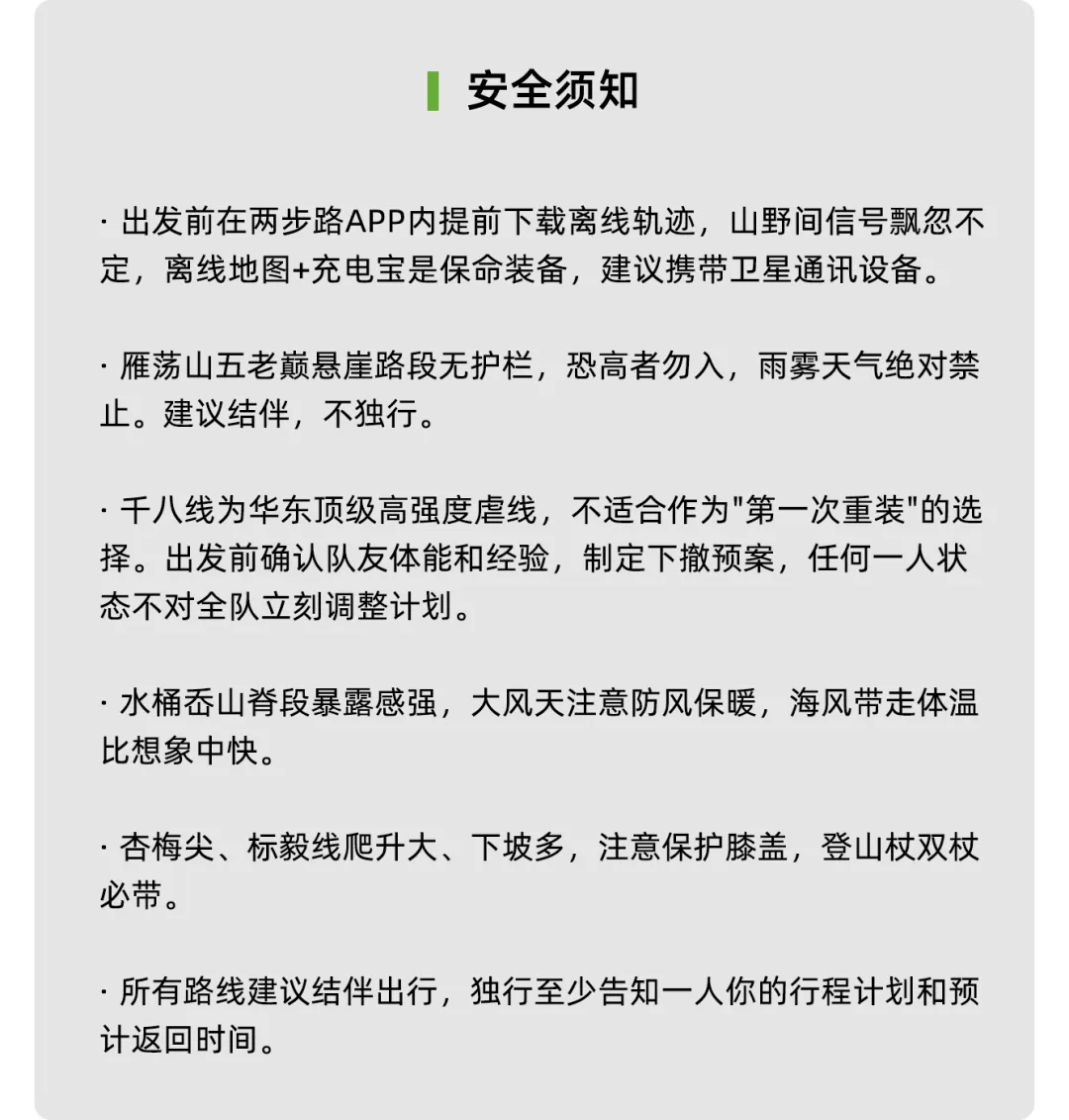 安全须知

· 出发前在两步路APP内提前下载离线轨迹，山野间信号飘忽不定，离线地图+充电宝是保命装备，建议携带卫星通讯设备。

· 雁荡山五老巅悬崖路段无护栏，恐高者勿入，雨雾天气绝对禁止。建议结伴，不独行。

· 千八线为华东顶级高强度虐线，不适合作为"第一次重装"的选择。出发前确认队友体能和经验，制定下撤预案，任何一人状态不对全队立刻调整计划。

· 水桶岙山脊段暴露感强，大风天注意防风保暖，海风带走体温比想象中快。

· 杏梅尖、标毅线爬升大、下坡多，注意保护膝盖，登山杖双杖必带。

· 所有路线建议结伴出行，独行至少告知一人你的行程计划和预计返回时间。